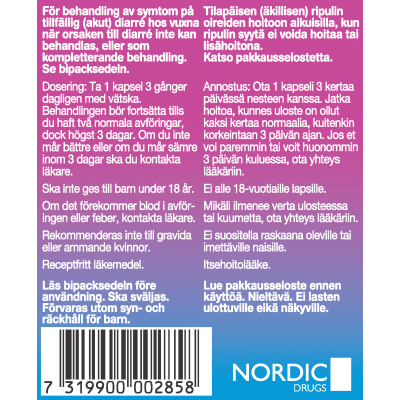 För behandling av symtom på tillfällig (akut) diarré hos vuxna när orsaken till diarré inte kan behandlas, eller som kompletterande behandling. Se bipacksedeln.

Dosering: Ta 1 kapsel 3 gånger dagligen med vätska. Behandlingen bör fortsätta tills du haft två normala avföringar, dock högst 3 dagar. Om du inte mår bättre eller om du mår sämre inom 3 dagar ska du kontakta läkare.

Ska inte ges till barn under 18 år.

Om det förekommer blod i avföringen eller feber, kontakta läkare.

Rekommenderas inte till gravida eller ammande kvinnor.

Receptfritt läkemedel.

Läs bipacksedeln före användning. Ska sväljas. Förvaras utom syn- och räckhåll för barn.

Tilapäisen (äkillisen) ripulin oireiden hoitoon aikuisilla, kun ripulin syytä ei voida hoitaa tai lisähoitona. Katso pakkausselostetta.

Annostus: Ota 1 kapseli 3 kertaa päivässä nesteen kanssa. Jatka hoitoa, kunnes uloste on ollut kaksi kertaa normaalia, kuitenkin korkeintaan 3 päivän ajan. Jos et voi paremmin tai voit huonommin 3 päivän kuluessa, ota yhteys lääkäriin.

Ei alle 18-vuotiaille lapsille.

Mikäli ilmenee verta ulosteessa tai kuumetta, ota yhteys lääkäriin.

Ei suositella raskaana oleville tai imettäville naisille.

Itsehoitolääke.

Lue pakkausseloste ennen käyttöä. Nieltävä. Ei lasten ulottuville eikä näkyville.

7 319900 002858

NORDIC
DRUGS